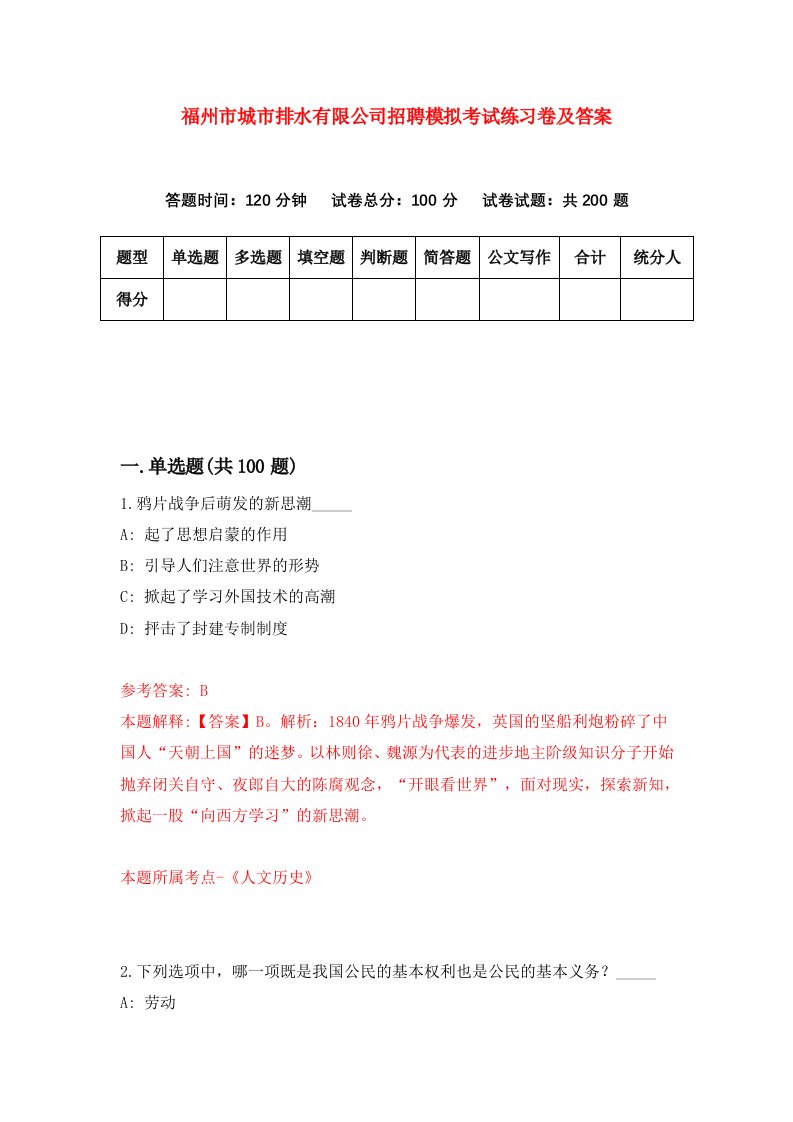 福州市城市排水有限公司招聘模拟考试练习卷及答案

答题时间：120 分钟　试卷总分：100 分　试卷试题：共 200 题

| 题型 | 单选题 | 多选题 | 填空题 | 判断题 | 简答题 | 公文写作 | 合计 | 统分人 |
|---|---|---|---|---|---|---|---|---|
| 得分 | | | | | | | | |

一.单选题(共 100 题)

1.鸦片战争后萌发的新思潮_____

A: 起了思想启蒙的作用

B: 引导人们注意世界的形势

C: 掀起了学习外国技术的高潮

D: 抨击了封建专制制度

参考答案: B

本题解释:【答案】B。解析：1840 年鸦片战争爆发，英国的坚船利炮粉碎了中国人“天朝上国”的迷梦。以林则徐、魏源为代表的进步地主阶级知识分子开始抛弃闭关自守、夜郎自大的陈腐观念，“开眼看世界”，面对现实，探索新知，掀起一股“向西方学习”的新思潮。

本题所属考点-《人文历史》

2.下列选项中，哪一项既是我国公民的基本权利也是公民的基本义务？_____

A: 劳动